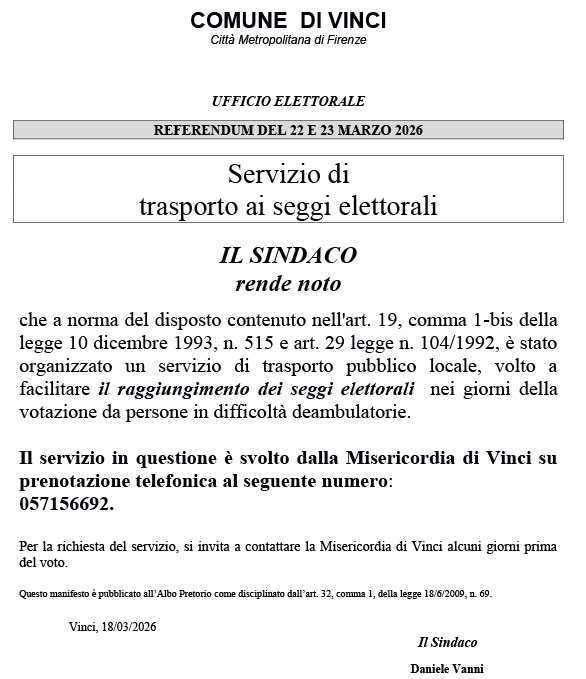 COMUNE DI VINCI
Città Metropolitana di Firenze

UFFICIO ELETTORALE

REFERENDUM DEL 22 E 23 MARZO 2026

Servizio di
trasporto ai seggi elettorali

IL SINDACO
rende noto

che a norma del disposto contenuto nell'art. 19, comma 1-bis della legge 10 dicembre 1993, n. 515 e art. 29 legge n. 104/1992, è stato organizzato un servizio di trasporto pubblico locale, volto a facilitare il raggiungimento dei seggi elettorali nei giorni della votazione da persone in difficoltà deambulatorie.

Il servizio in questione è svolto dalla Misericordia di Vinci su prenotazione telefonica al seguente numero:
057156692.

Per la richiesta del servizio, si invita a contattare la Misericordia di Vinci alcuni giorni prima del voto.

Questo manifesto è pubblicato all'Albo Pretorio come disciplinato dall'art. 32, comma 1, della legge 18/6/2009, n. 69.

Vinci, 18/03/2026

Il Sindaco
Daniele Vanni